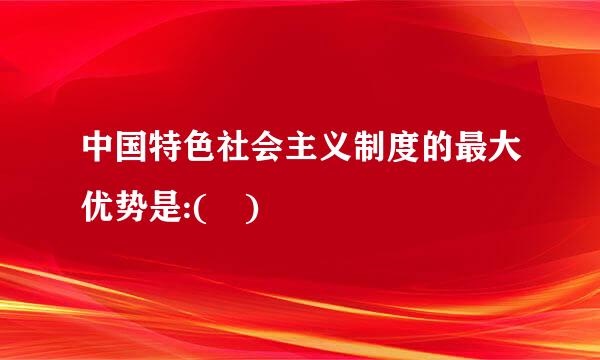 中国特色社会主义制度的最大优势是:(　)